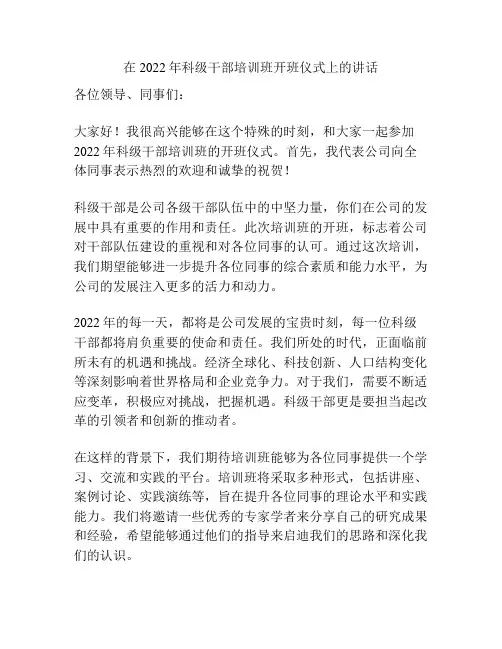 在 2022 年科级干部培训班开班仪式上的讲话

各位领导、同事们：

大家好！我很高兴能够在这个特殊的时刻，和大家一起参加 2022 年科级干部培训班的开班仪式。首先，我代表公司向全体同事表示热烈的欢迎和诚挚的祝贺！

科级干部是公司各级干部队伍中的中坚力量，你们在公司的发展中具有重要的作用和责任。此次培训班的开班，标志着公司对干部队伍建设的重视和对各位同事的认可。通过这次培训，我们期望能够进一步提升各位同事的综合素质和能力水平，为公司的发展注入更多的活力和动力。

2022 年的每一天，都将是公司发展的宝贵时刻，每一位科级干部都将肩负重要的使命和责任。我们所处的时代，正面临前所未有的机遇和挑战。经济全球化、科技创新、人口结构变化等深刻影响着世界格局和企业竞争力。对于我们，需要不断适应变革，积极应对挑战，把握机遇。科级干部更是要担当起改革的引领者和创新的推动者。

在这样的背景下，我们期待培训班能够为各位同事提供一个学习、交流和实践的平台。培训班将采取多种形式，包括讲座、案例讨论、实践演练等，旨在提升各位同事的理论水平和实践能力。我们将邀请一些优秀的专家学者来分享自己的研究成果和经验，希望能够通过他们的指导来启迪我们的思路和深化我们的认识。